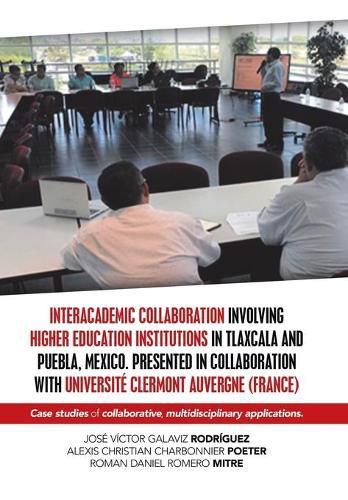 INTERACADEMIC COLLABORATION INVOLVING HIGHER EDUCATION INSTITUTIONS IN TLAXCALA AND PUEBLA, MEXICO. PRESENTED IN COLLABORATION WITH UNIVERSITÉ CLERMONT AUVERGNE (FRANCE)

Case studies of collaborative, multidisciplinary applications.

JOSÉ VÍCTOR GALAVIZ RODRÍGUEZ
ALEXIS CHRISTIAN CHARBONNIER POETER
ROMAN DANIEL ROMERO MITRE